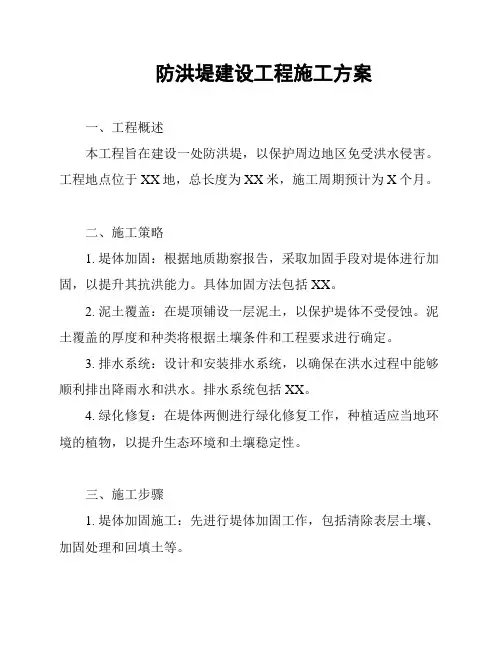 防洪堤建设工程施工方案

一、工程概述

本工程旨在建设一处防洪堤，以保护周边地区免受洪水侵害。工程地点位于 XX 地，总长度为 XX 米，施工周期预计为 X 个月。

二、施工策略

1. 堤体加固：根据地质勘察报告，采取加固手段对堤体进行加固，以提升其抗洪能力。具体加固方法包括 XX。

2. 泥土覆盖：在堤顶铺设一层泥土，以保护堤体不受侵蚀。泥土覆盖的厚度和种类将根据土壤条件和工程要求进行确定。

3. 排水系统：设计和安装排水系统，以确保在洪水过程中能够顺利排出降雨水和洪水。排水系统包括 XX。

4. 绿化修复：在堤体两侧进行绿化修复工作，种植适应当地环境的植物，以提升生态环境和土壤稳定性。

三、施工步骤

1. 堤体加固施工：先进行堤体加固工作，包括清除表层土壤、加固处理和回填土等。